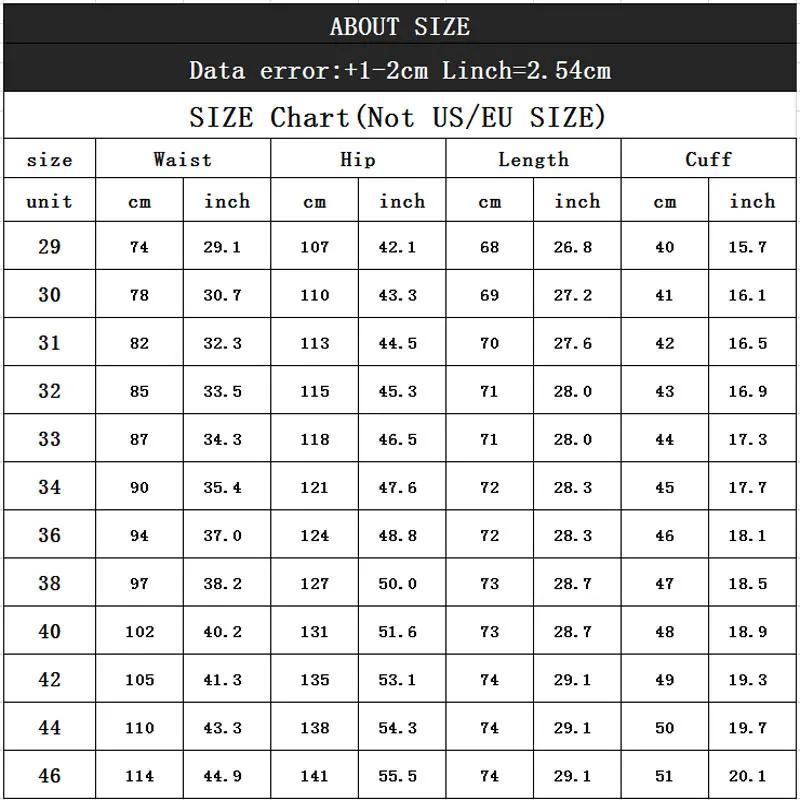 ABOUT SIZE

Data error:+1-2cm Linch=2.54cm

SIZE Chart(Not US/EU SIZE)

| size | Waist | | Hip | | Length | | Cuff | |
|---|---|---|---|---|---|---|---|---|
| unit | cm | inch | cm | inch | cm | inch | cm | inch |
| 29 | 74 | 29.1 | 107 | 42.1 | 68 | 26.8 | 40 | 15.7 |
| 30 | 78 | 30.7 | 110 | 43.3 | 69 | 27.2 | 41 | 16.1 |
| 31 | 82 | 32.3 | 113 | 44.5 | 70 | 27.6 | 42 | 16.5 |
| 32 | 85 | 33.5 | 115 | 45.3 | 71 | 28.0 | 43 | 16.9 |
| 33 | 87 | 34.3 | 118 | 46.5 | 71 | 28.0 | 44 | 17.3 |
| 34 | 90 | 35.4 | 121 | 47.6 | 72 | 28.3 | 45 | 17.7 |
| 36 | 94 | 37.0 | 124 | 48.8 | 72 | 28.3 | 46 | 18.1 |
| 38 | 97 | 38.2 | 127 | 50.0 | 73 | 28.7 | 47 | 18.5 |
| 40 | 102 | 40.2 | 131 | 51.6 | 73 | 28.7 | 48 | 18.9 |
| 42 | 105 | 41.3 | 135 | 53.1 | 74 | 29.1 | 49 | 19.3 |
| 44 | 110 | 43.3 | 138 | 54.3 | 74 | 29.1 | 50 | 19.7 |
| 46 | 114 | 44.9 | 141 | 55.5 | 74 | 29.1 | 51 | 20.1 |